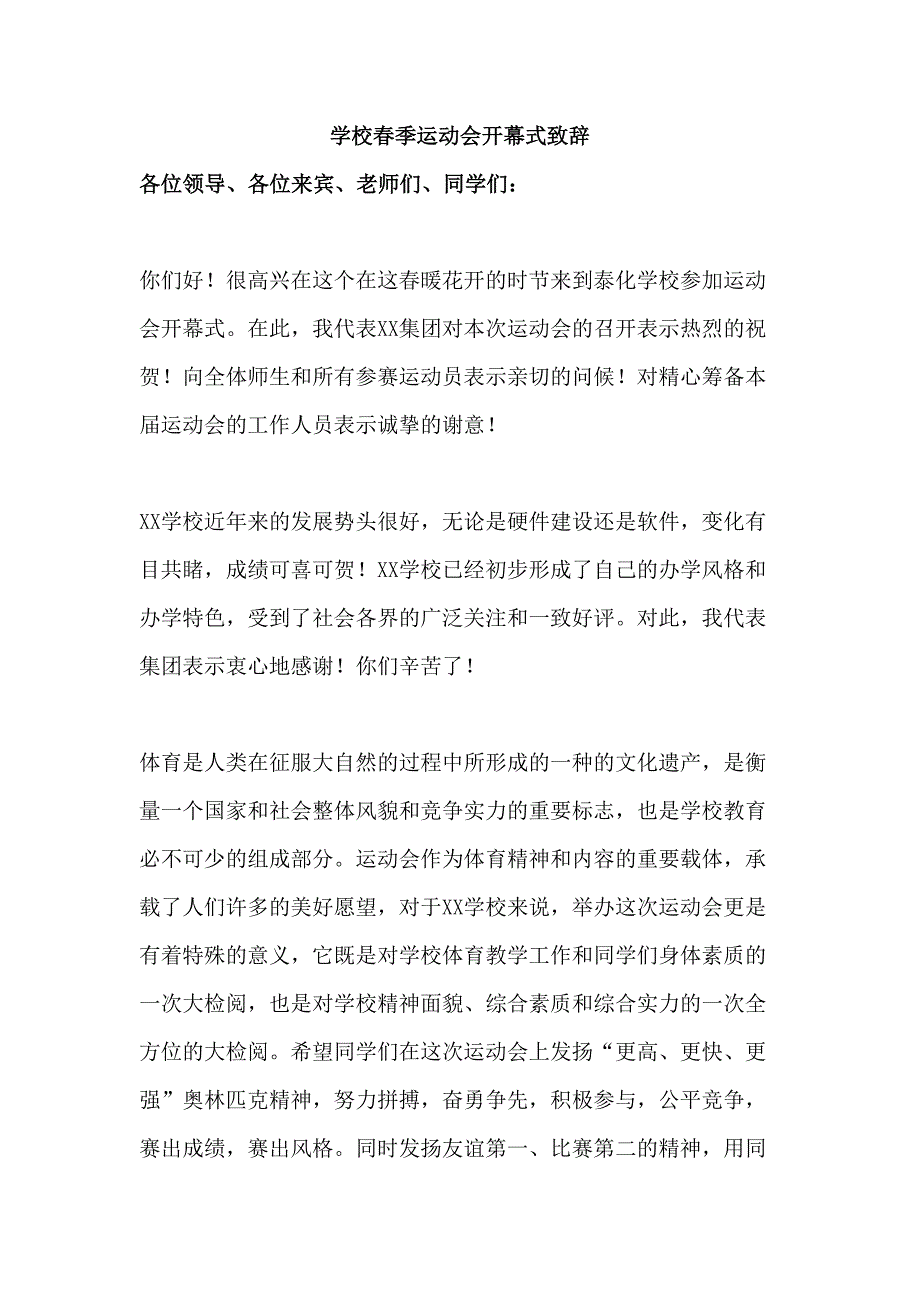 学校春季运动会开幕式致辞

各位领导、各位来宾、老师们、同学们：

你们好！很高兴在这个在这春暖花开的时节来到泰化学校参加运动会开幕式。在此，我代表XX集团对本次运动会的召开表示热烈的祝贺！向全体师生和所有参赛运动员表示亲切的问候！对精心筹备本届运动会的工作人员表示诚挚的谢意！

XX学校近年来的发展势头很好，无论是硬件建设还是软件，变化有目共睹，成绩可喜可贺！XX学校已经初步形成了自己的办学风格和办学特色，受到了社会各界的广泛关注和一致好评。对此，我代表集团表示衷心地感谢！你们辛苦了！

体育是人类在征服大自然的过程中所形成的一种的文化遗产，是衡量一个国家和社会整体风貌和竞争实力的重要标志，也是学校教育必不可少的组成部分。运动会作为体育精神和内容的重要载体，承载了人们许多的美好愿望，对于XX学校来说，举办这次运动会更是有着特殊的意义，它既是对学校体育教学工作和同学们身体素质的一次大检阅，也是对学校精神面貌、综合素质和综合实力的一次全方位的大检阅。希望同学们在这次运动会上发扬“更高、更快、更强”奥林匹克精神，努力拼搏，奋勇争先，积极参与，公平竞争，赛出成绩，赛出风格。同时发扬友谊第一、比赛第二的精神，用同